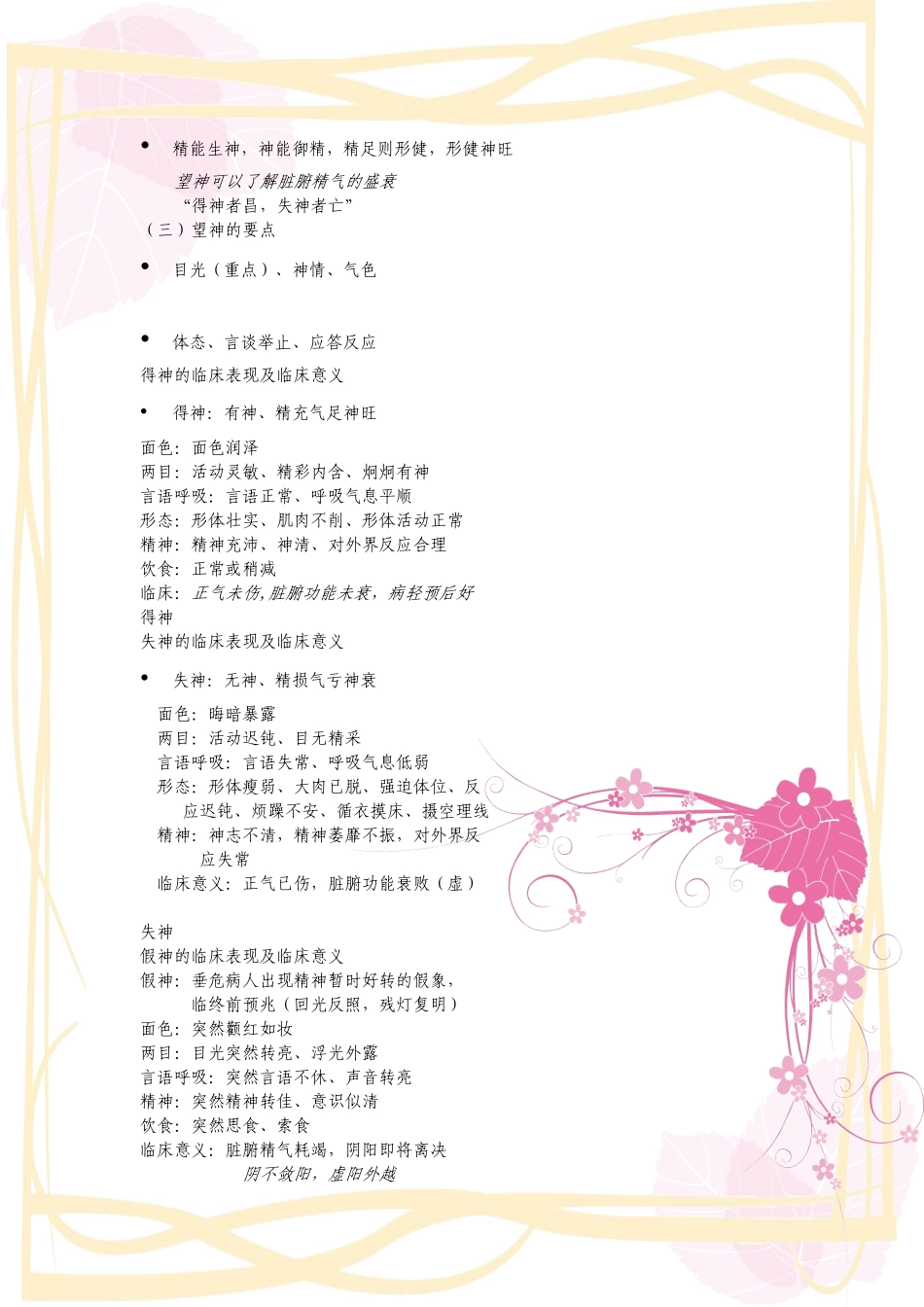 • 精能生神，神能御精，精足则形健，形健神旺

望神可以了解脏腑精气的盛衰
“得神者昌，失神者亡”
（三）望神的要点

• 目光（重点）、神情、气色

• 体态、言谈举止、应答反应

得神的临床表现及临床意义

• 得神：有神、精充气足神旺

面色：面色润泽
两目：活动灵敏、精彩内含、炯炯有神
言语呼吸：言语正常、呼吸气息平顺
形态：形体壮实、肌肉不削、形体活动正常
精神：精神充沛、神清、对外界反应合理
饮食：正常或稍减
临床：正气未伤，脏腑功能未衰，病轻预后好
得神
失神的临床表现及临床意义

• 失神：无神、精损气亏神衰

面色：晦暗暴露
两目：活动迟钝、目无精采
言语呼吸：言语失常、呼吸气息低弱
形态：形体瘦弱、大肉已脱、强迫体位、反应迟钝、烦躁不安、循衣摸床、撮空理线
精神：神志不清，精神萎靡不振，对外界反应失常
临床意义：正气已伤，脏腑功能衰败（虚）

失神
假神的临床表现及临床意义
假神：垂危病人出现精神暂时好转的假象，临终前预兆（回光反照，残灯复明）
面色：突然颧红如妆
两目：目光突然转亮、浮光外露
言语呼吸：突然言语不休、声音转亮
精神：突然精神转佳、意识似清
饮食：突然思食、索食
临床意义：脏腑精气耗竭，阴阳即将离决
阴不敛阳，虚阳外越